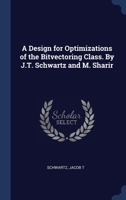 A Design for Optimizations of the Bitvectoring Class. By J.T. Schwartz and M. Sharir

Scholar SELECT

SCHWARTZ, JACOB T